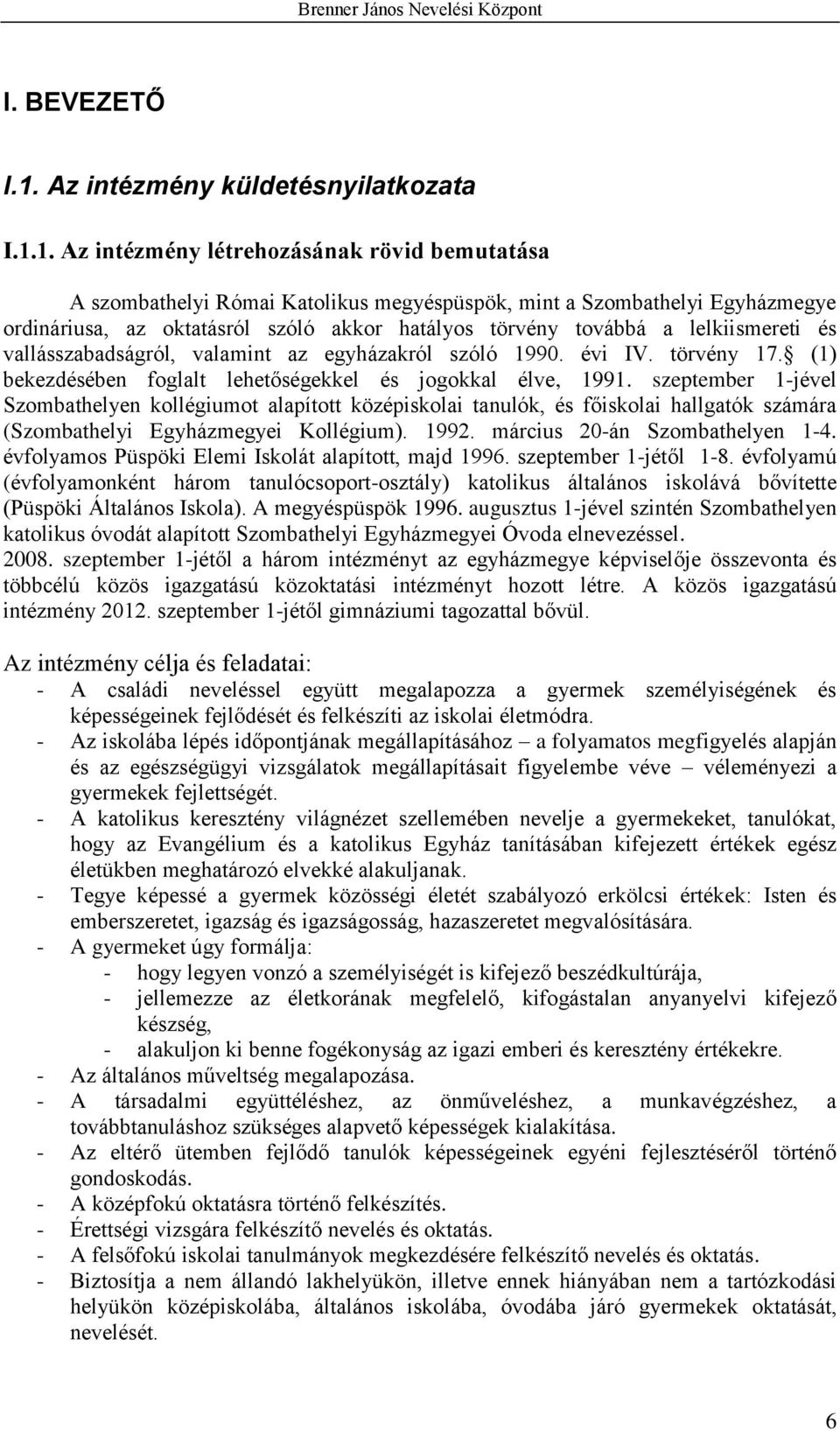 Brenner János Nevelési Központ

I. BEVEZETŐ

I.1. Az intézmény küldetésnyilatkozata

I.1.1. Az intézmény létrehozásának rövid bemutatása

A szombathelyi Római Katolikus megyéspüspök, mint a Szombathelyi Egyházmegye ordináriusa, az oktatásról szóló akkor hatályos törvény továbbá a lelkiismereti és vallásszabadságról, valamint az egyházakról szóló 1990. évi IV. törvény 17. (1) bekezdésében foglalt lehetőségekkel és jogokkal élve, 1991. szeptember 1-jével Szombathelyen kollégiumot alapított középiskolai tanulók, és főiskolai hallgatók számára (Szombathelyi Egyházmegyei Kollégium). 1992. március 20-án Szombathelyen 1-4. évfolyamos Püspöki Elemi Iskolát alapított, majd 1996. szeptember 1-jétől 1-8. évfolyamú (évfolyamonként három tanulócsoport-osztály) katolikus általános iskolává bővítette (Püspöki Általános Iskola). A megyéspüspök 1996. augusztus 1-jével szintén Szombathelyen katolikus óvodát alapított Szombathelyi Egyházmegyei Óvoda elnevezéssel.
2008. szeptember 1-jétől a három intézményt az egyházmegye képviselője összevonta és többcélú közös igazgatású közoktatási intézményt hozott létre. A közös igazgatású intézmény 2012. szeptember 1-jétől gimnáziumi tagozattal bővül.

Az intézmény célja és feladatai:
- A családi neveléssel együtt megalapozza a gyermek személyiségének és képességeinek fejlődését és felkészíti az iskolai életmódra.
- Az iskolába lépés időpontjának megállapításához – a folyamatos megfigyelés alapján és az egészségügyi vizsgálatok megállapításait figyelembe véve – véleményezi a gyermekek fejlettségét.
- A katolikus keresztény világnézet szellemében nevelje a gyermekeket, tanulókat, hogy az Evangélium és a katolikus Egyház tanításában kifejezett értékek egész életükben meghatározó elvekké alakuljanak.
- Tegye képessé a gyermek közösségi életét szabályozó erkölcsi értékek: Isten és emberszeretet, igazság és igazságosság, hazaszeretet megvalósítására.
- A gyermeket úgy formálja:
  - hogy legyen vonzó a személyiségét is kifejező beszédkultúrája,
  - jellemezze az életkorának megfelelő, kifogástalan anyanyelvi kifejező készség,
  - alakuljon ki benne fogékonyság az igazi emberi és keresztény értékekre.
- Az általános műveltség megalapozása.
- A társadalmi együttéléshez, az önműveléshez, a munkavégzéshez, a továbbtanuláshoz szükséges alapvető képességek kialakítása.
- Az eltérő ütemben fejlődő tanulók képességeinek egyéni fejlesztéséről történő gondoskodás.
- A középfokú oktatásra történő felkészítés.
- Érettségi vizsgára felkészítő nevelés és oktatás.
- A felsőfokú iskolai tanulmányok megkezdésére felkészítő nevelés és oktatás.
- Biztosítja a nem állandó lakhelyükön, illetve ennek hiányában nem a tartózkodási helyükön középiskolába, általános iskolába, óvodába járó gyermekek oktatását, nevelését.

6